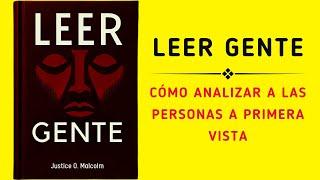 LEER

GENTE

Justice O. Malcolm

LEER GENTE

CÓMO ANALIZAR A LAS PERSONAS A PRIMERA VISTA